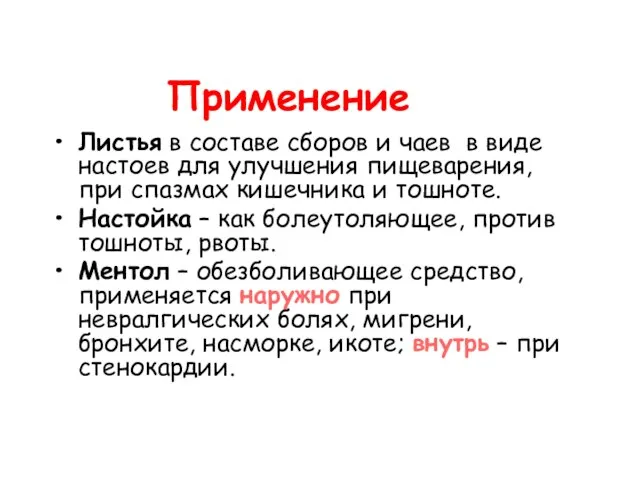 Применение

• Листья в составе сборов и чаев в виде настоев для улучшения пищеварения, при спазмах кишечника и тошноте.

• Настойка – как болеутоляющее, против тошноты, рвоты.

• Ментол – обезболивающее средство, применяется наружно при невралгических болях, мигрени, бронхите, насморке, икоте; внутрь – при стенокардии.